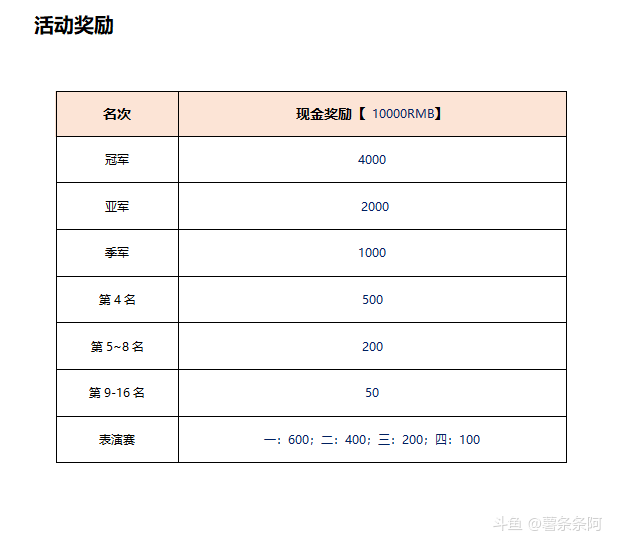 活动奖励

| 名次 | 现金奖励【10000RMB】 |
|---|---|
| 冠军 | 4000 |
| 亚军 | 2000 |
| 季军 | 1000 |
| 第4名 | 500 |
| 第5~8名 | 200 |
| 第9-16名 | 50 |
| 表演赛 | 一：600；二：400；三：200；四：100 |

斗鱼 @薯条条阿